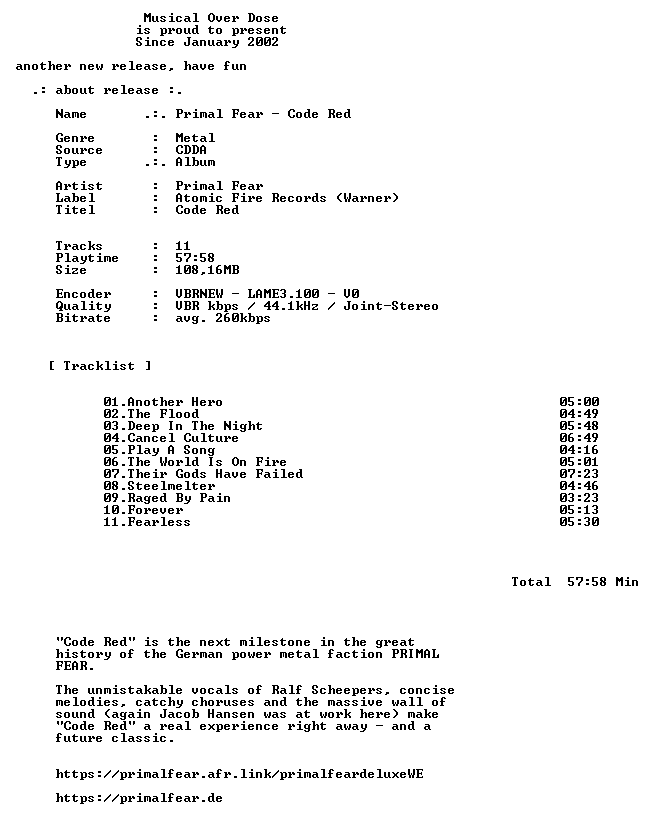 Musical Over Dose
is proud to present
Since January 2002

another new release, have fun

.: about release :.

Name .:. Primal Fear - Code Red

Genre : Metal
Source : CDDA
Type .:. Album

Artist : Primal Fear
Label : Atomic Fire Records (Warner)
Titel : Code Red

Tracks : 11
Playtime : 57:58
Size : 108,16MB

Encoder : VBRNEW - LAME3.100 - V0
Quality : VBR kbps / 44.1kHz / Joint-Stereo
Bitrate : avg. 260kbps

[ Tracklist ]

01.Another Hero 05:00
02.The Flood 04:49
03.Deep In The Night 05:48
04.Cancel Culture 06:49
05.Play A Song 04:16
06.The World Is On Fire 05:01
07.Their Gods Have Failed 07:23
08.Steelmelter 04:46
09.Raged By Pain 03:23
10.Forever 05:13
11.Fearless 05:30

Total 57:58 Min

"Code Red" is the next milestone in the great history of the German power metal faction PRIMAL FEAR.

The unmistakable vocals of Ralf Scheepers, concise melodies, catchy choruses and the massive wall of sound (again Jacob Hansen was at work here) make "Code Red" a real experience right away - and a future classic.

https://primalfear.afr.link/primalfeardeluxeWE

https://primalfear.de